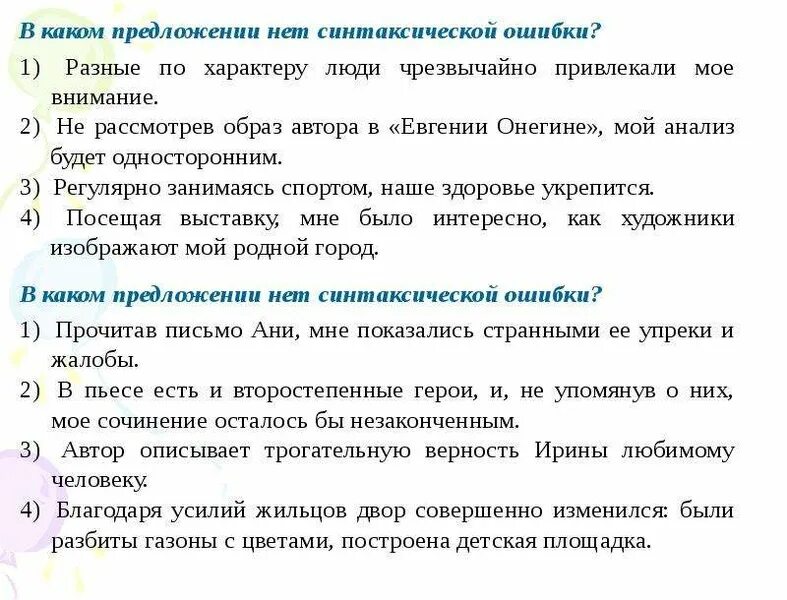 В каком предложении нет синтаксической ошибки?

1) Разные по характеру люди чрезвычайно привлекали мое внимание.
2) Не рассмотрев образ автора в «Евгении Онегине», мой анализ будет односторонним.
3) Регулярно занимаясь спортом, наше здоровье укрепится.
4) Посещая выставку, мне было интересно, как художники изображают мой родной город.

В каком предложении нет синтаксической ошибки?

1) Прочитав письмо Ани, мне показались странными ее упреки и жалобы.
2) В пьесе есть и второстепенные герои, и, не упомянув о них, мое сочинение осталось бы незаконченным.
3) Автор описывает трогательную верность Ирины любимому человеку.
4) Благодаря усилий жильцов двор совершенно изменился: были разбиты газоны с цветами, построена детская площадка.